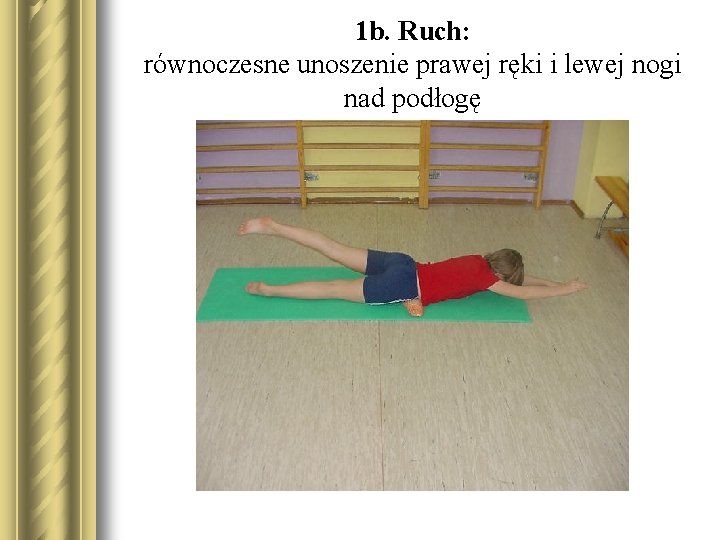 1b. Ruch:
równoczesne unoszenie prawej ręki i lewej nogi nad podłogę